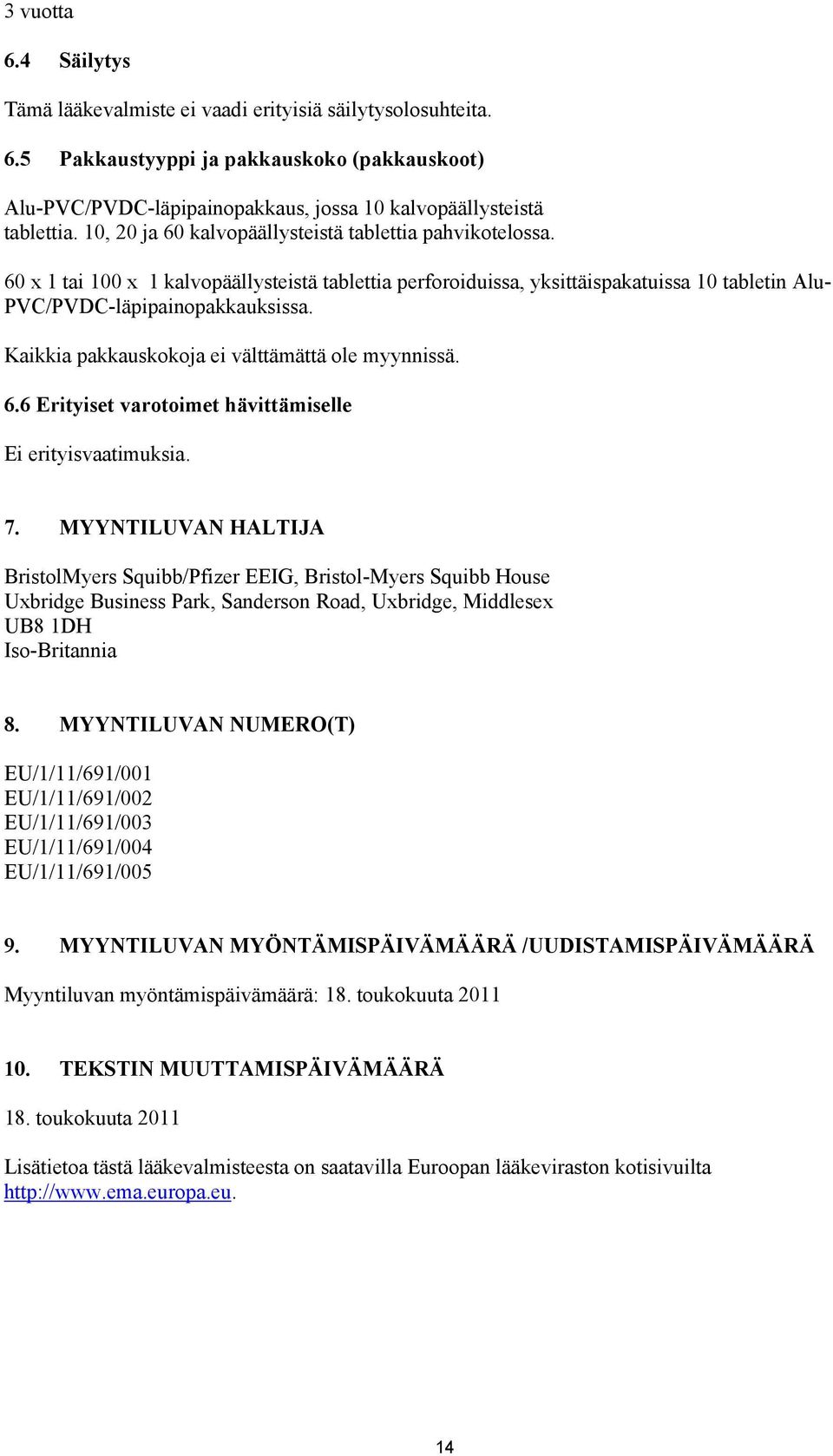 3 vuotta

6.4 Säilytys

Tämä lääkevalmiste ei vaadi erityisiä säilytysolosuhteita.

6.5 Pakkaustyyppi ja pakkauskoko (pakkauskoot)

Alu-PVC/PVDC-läpipainopakkaus, jossa 10 kalvopäällysteistä tablettia. 10, 20 ja 60 kalvopäällysteistä tablettia pahvikotelossa.

60 x 1 tai 100 x 1 kalvopäällysteistä tablettia perforoiduissa, yksittäispakatuissa 10 tabletin Alu-PVC/PVDC-läpipainopakkauksissa.

Kaikkia pakkauskokoja ei välttämättä ole myynnissä.

6.6 Erityiset varotoimet hävittämiselle

Ei erityisvaatimuksia.

7. MYYNTILUVAN HALTIJA

BristolMyers Squibb/Pfizer EEIG, Bristol-Myers Squibb House
Uxbridge Business Park, Sanderson Road, Uxbridge, Middlesex
UB8 1DH
Iso-Britannia

8. MYYNTILUVAN NUMERO(T)

EU/1/11/691/001
EU/1/11/691/002
EU/1/11/691/003
EU/1/11/691/004
EU/1/11/691/005

9. MYYNTILUVAN MYÖNTÄMISPÄIVÄMÄÄRÄ /UUDISTAMISPÄIVÄMÄÄRÄ

Myyntiluvan myöntämispäivämäärä: 18. toukokuuta 2011

10. TEKSTIN MUUTTAMISPÄIVÄMÄÄRÄ

18. toukokuuta 2011

Lisätietoa tästä lääkevalmisteesta on saatavilla Euroopan lääkeviraston kotisivuilta http://www.ema.europa.eu.

14